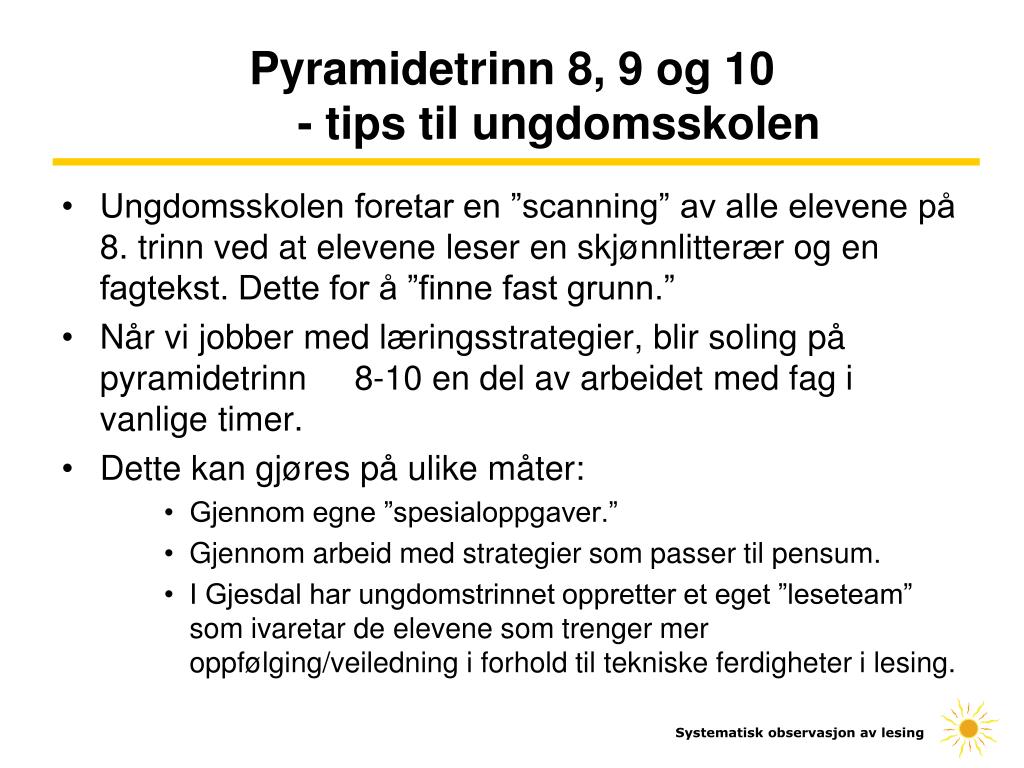 Pyramidetrinn 8, 9 og 10
- tips til ungdomsskolen

• Ungdomsskolen foretar en ”scanning” av alle elevene på 8. trinn ved at elevene leser en skjønnlitterær og en fagtekst. Dette for å ”finne fast grunn.”
• Når vi jobber med læringsstrategier, blir soling på pyramidetrinn 8-10 en del av arbeidet med fag i vanlige timer.
• Dette kan gjøres på ulike måter:
  • Gjennom egne ”spesialoppgaver.”
  • Gjennom arbeid med strategier som passer til pensum.
  • I Gjesdal har ungdomstrinnet oppretter et eget ”leseteam” som ivaretar de elevene som trenger mer oppfølging/veiledning i forhold til tekniske ferdigheter i lesing.

Systematisk observasjon av lesing